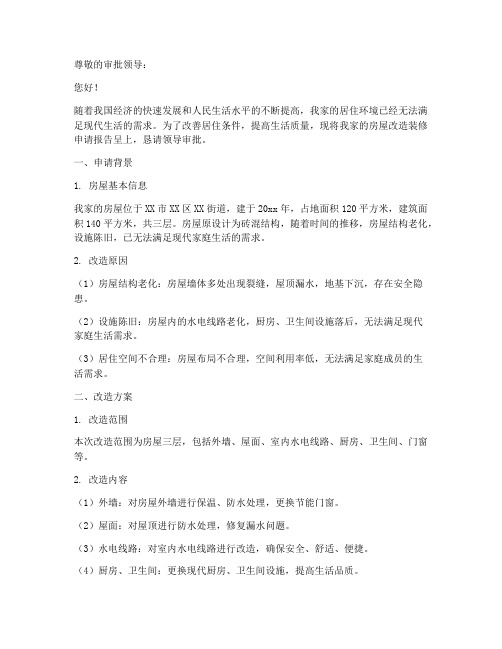 尊敬的审批领导：

您好！

随着我国经济的快速发展和人民生活水平的不断提高，我家的居住环境已经无法满足现代生活的需求。为了改善居住条件，提高生活质量，现将我家的房屋改造装修申请报告呈上，恳请领导审批。

一、申请背景

1. 房屋基本信息

我家的房屋位于XX市XX区XX街道，建于20xx年，占地面积120平方米，建筑面积140平方米，共三层。房屋原设计为砖混结构，随着时间的推移，房屋结构老化，设施陈旧，已无法满足现代家庭生活的需求。

2. 改造原因

（1）房屋结构老化：房屋墙体多处出现裂缝，屋顶漏水，地基下沉，存在安全隐患。

（2）设施陈旧：房屋内的水电线路老化，厨房、卫生间设施落后，无法满足现代家庭生活需求。

（3）居住空间不合理：房屋布局不合理，空间利用率低，无法满足家庭成员的生活需求。

二、改造方案

1. 改造范围

本次改造范围为房屋三层，包括外墙、屋面、室内水电线路、厨房、卫生间、门窗等。

2. 改造内容

（1）外墙：对房屋外墙进行保温、防水处理，更换节能门窗。

（2）屋面：对屋顶进行防水处理，修复漏水问题。

（3）水电线路：对室内水电线路进行改造，确保安全、舒适、便捷。

（4）厨房、卫生间：更换现代厨房、卫生间设施，提高生活品质。